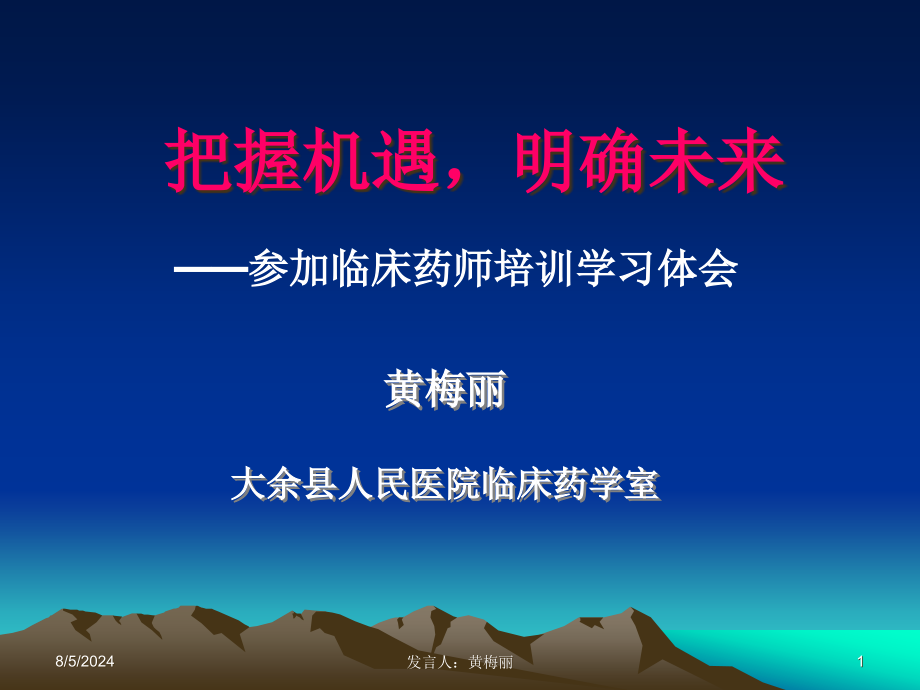 把握机遇，明确未来

——参加临床药师培训学习体会

黄梅丽

大余县人民医院临床药学室

8/5/2024

发言人：黄梅丽

1